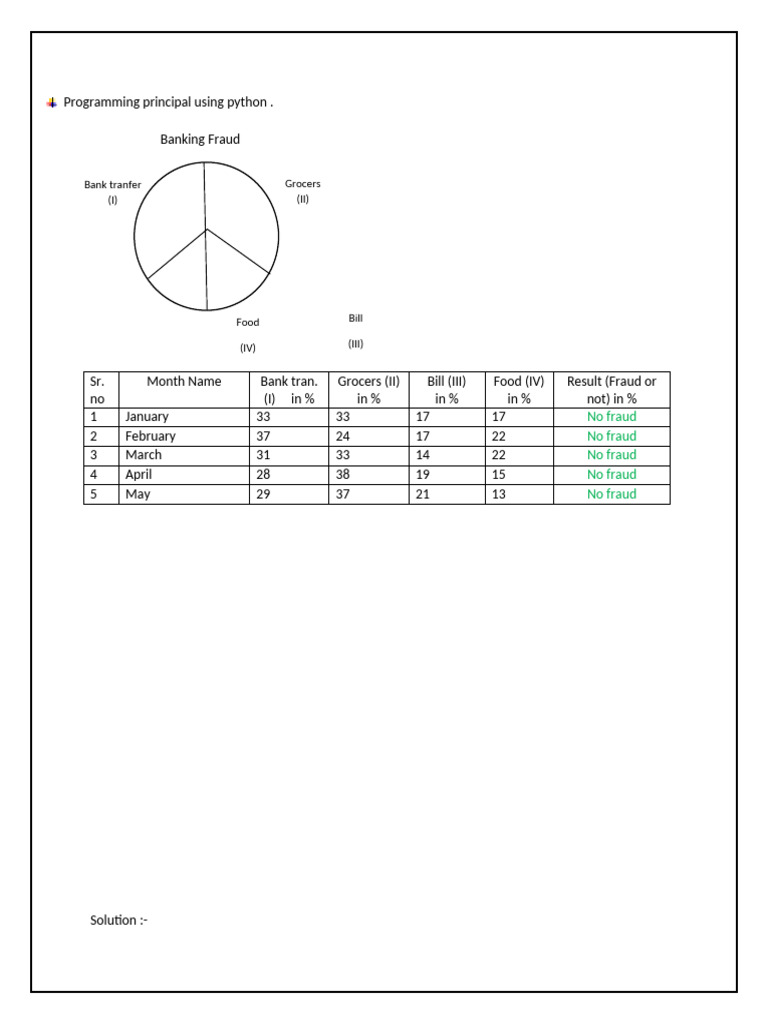 Programming principal using python .

Banking Fraud

Bank tranfer
(I)

Grocers
(II)

Food
(IV)

Bill
(III)

| Sr. no | Month Name | Bank tran. (I) in % | Grocers (II) in % | Bill (III) in % | Food (IV) in % | Result (Fraud or not) in % |
|---|---|---|---|---|---|---|
| 1 | January | 33 | 33 | 17 | 17 | No fraud |
| 2 | February | 37 | 24 | 17 | 22 | No fraud |
| 3 | March | 31 | 33 | 14 | 22 | No fraud |
| 4 | April | 28 | 38 | 19 | 15 | No fraud |
| 5 | May | 29 | 37 | 21 | 13 | No fraud |

Solution :-